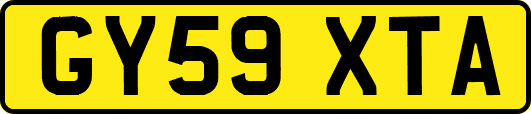 GY59 XTA